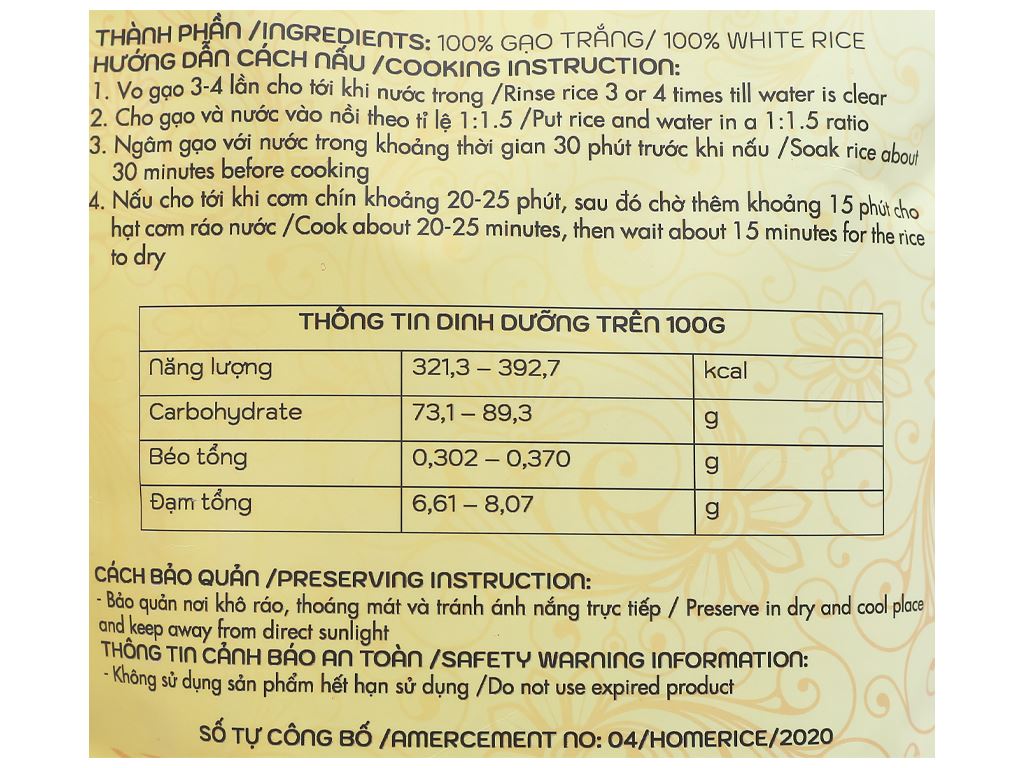 THÀNH PHẦN /INGREDIENTS: 100% GẠO TRẮNG/ 100% WHITE RICE
HƯỚNG DẪN CÁCH NẤU /COOKING INSTRUCTION:
1. Vo gạo 3-4 lần cho tới khi nước trong /Rinse rice 3 or 4 times till water is clear
2. Cho gạo và nước vào nồi theo tỉ lệ 1:1.5 /Put rice and water in a 1:1.5 ratio
3. Ngâm gạo với nước trong khoảng thời gian 30 phút trước khi nấu /Soak rice about 30 minutes before cooking
4. Nấu cho tới khi cơm chín khoảng 20-25 phút, sau đó chờ thêm khoảng 15 phút cho hạt cơm ráo nước /Cook about 20-25 minutes, then wait about 15 minutes for the rice to dry

| THÔNG TIN DINH DƯỠNG TRÊN 100G | | |
|---|---|---|
| Năng lượng | 321,3 – 392,7 | kcal |
| Carbohydrate | 73,1 – 89,3 | g |
| Béo tổng | 0,302 – 0,370 | g |
| Đạm tổng | 6,61 – 8,07 | g |

CÁCH BẢO QUẢN /PRESERVING INSTRUCTION:
- Bảo quản nơi khô ráo, thoáng mát và tránh ánh nắng trực tiếp / Preserve in dry and cool place and keep away from direct sunlight
THÔNG TIN CẢNH BÁO AN TOÀN /SAFETY WARNING INFORMATION:
- Không sử dụng sản phẩm hết hạn sử dụng /Do not use expired product

SỐ TỰ CÔNG BỐ /AMERCEMENT NO: 04/HOMERICE/2020